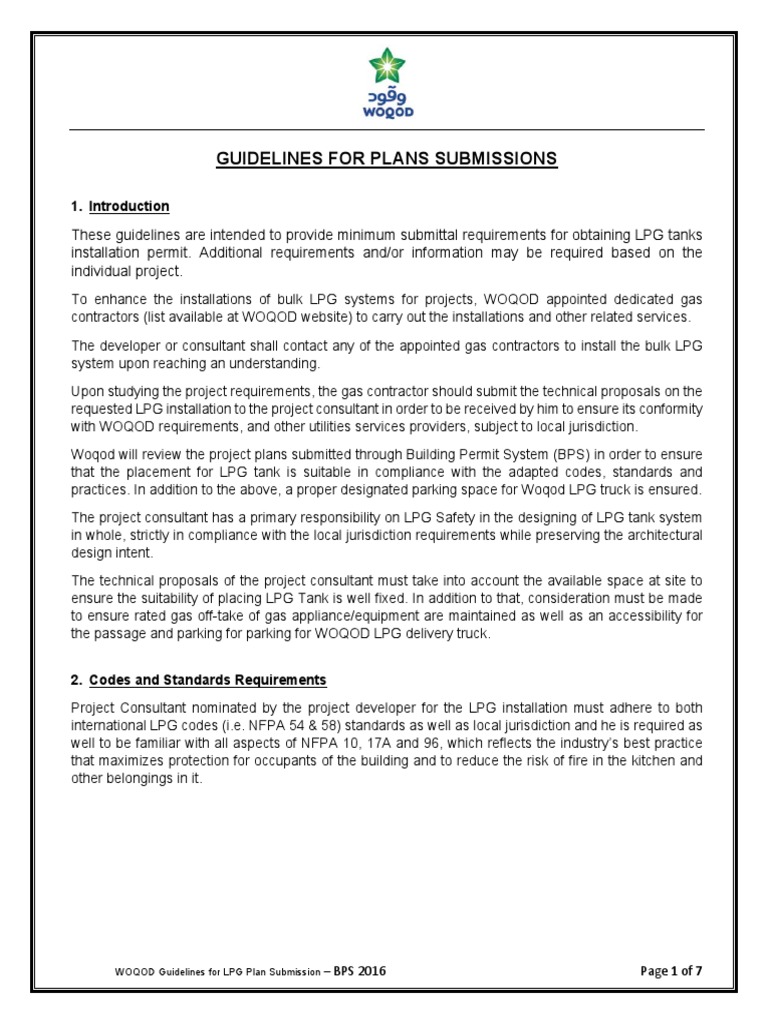 وقود
WOQOD

GUIDELINES FOR PLANS SUBMISSIONS

1. Introduction

These guidelines are intended to provide minimum submittal requirements for obtaining LPG tanks installation permit. Additional requirements and/or information may be required based on the individual project.

To enhance the installations of bulk LPG systems for projects, WOQOD appointed dedicated gas contractors (list available at WOQOD website) to carry out the installations and other related services.

The developer or consultant shall contact any of the appointed gas contractors to install the bulk LPG system upon reaching an understanding.

Upon studying the project requirements, the gas contractor should submit the technical proposals on the requested LPG installation to the project consultant in order to be received by him to ensure its conformity with WOQOD requirements, and other utilities services providers, subject to local jurisdiction.

Woqod will review the project plans submitted through Building Permit System (BPS) in order to ensure that the placement for LPG tank is suitable in compliance with the adapted codes, standards and practices. In addition to the above, a proper designated parking space for Woqod LPG truck is ensured.

The project consultant has a primary responsibility on LPG Safety in the designing of LPG tank system in whole, strictly in compliance with the local jurisdiction requirements while preserving the architectural design intent.

The technical proposals of the project consultant must take into account the available space at site to ensure the suitability of placing LPG Tank is well fixed. In addition to that, consideration must be made to ensure rated gas off-take of gas appliance/equipment are maintained as well as an accessibility for the passage and parking for parking for WOQOD LPG delivery truck.

2. Codes and Standards Requirements

Project Consultant nominated by the project developer for the LPG installation must adhere to both international LPG codes (i.e. NFPA 54 & 58) standards as well as local jurisdiction and he is required as well to be familiar with all aspects of NFPA 10, 17A and 96, which reflects the industry's best practice that maximizes protection for occupants of the building and to reduce the risk of fire in the kitchen and other belongings in it.

WOQOD Guidelines for LPG Plan Submission – BPS 2016

Page 1 of 7